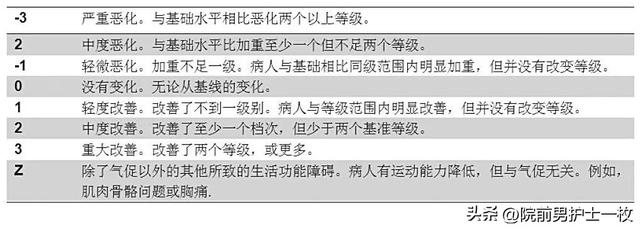 | | |
|---|---|
| -3 | 严重恶化。与基础水平相比恶化两个以上等级。 |
| 2 | 中度恶化。与基础水平比加重至少一个但不足两个等级。 |
| -1 | 轻微恶化。加重不足一级。病人与基础相比同级范围内明显加重，但并没有改变等级。 |
| 0 | 没有变化。无论从基线的变化。 |
| 1 | 轻度改善。改善了不到一级别。病人与等级范围内明显改善，但并没有改变等级。 |
| 2 | 中度改善。改善了至少一个档次，但少于两个基准等级。 |
| 3 | 重大改善。改善了两个等级，或更多。 |
| Z | 除了气促以外的其他所致的生活功能障碍。病人有运动能力降低，但与气促无关。例如，肌肉骨骼问题或胸痛. |

头条 @院前男护士一枚